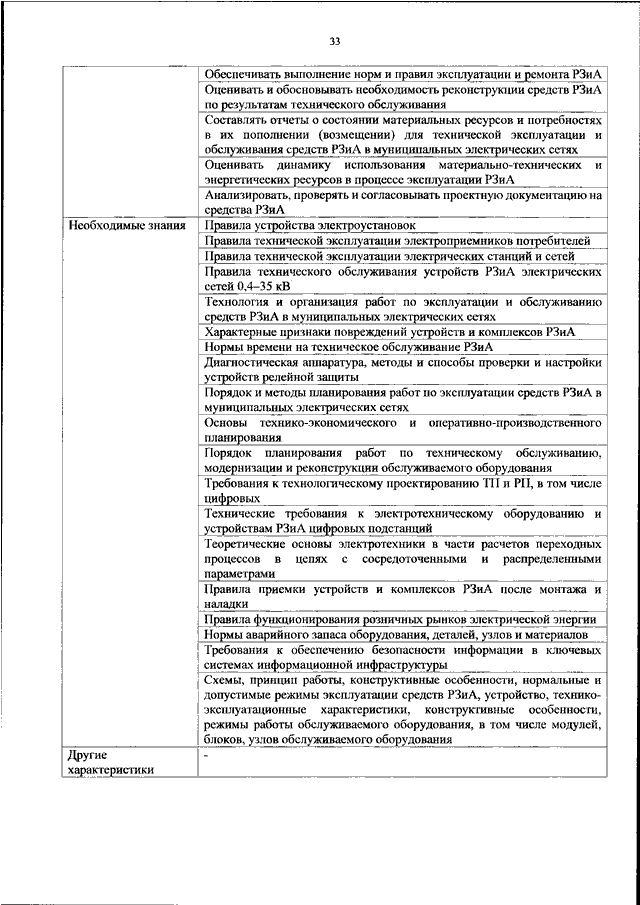 33

| | |
|---|---|
| | Обеспечивать выполнение норм и правил эксплуатации и ремонта РЗиА |
| | Оценивать и обосновывать необходимость реконструкции средств РЗиА по результатам технического обслуживания |
| | Составлять отчеты о состоянии материальных ресурсов и потребностях в их пополнении (возмещении) для технической эксплуатации и обслуживания средств РЗиА в муниципальных электрических сетях |
| | Оценивать динамику использования материально-технических и энергетических ресурсов в процессе эксплуатации РЗиА |
| | Анализировать, проверять и согласовывать проектную документацию на средства РЗиА |
| Необходимые знания | Правила устройства электроустановок |
| | Правила технической эксплуатации электроприемников потребителей |
| | Правила технической эксплуатации электрических станций и сетей |
| | Правила технического обслуживания устройств РЗиА электрических сетей 0,4–35 кВ |
| | Технология и организация работ по эксплуатации и обслуживанию средств РЗиА в муниципальных электрических сетях |
| | Характерные признаки повреждений устройств и комплексов РЗиА |
| | Нормы времени на техническое обслуживание РЗиА |
| | Диагностическая аппаратура, методы и способы проверки и настройки устройств релейной защиты |
| | Порядок и методы планирования работ по эксплуатации средств РЗиА в муниципальных электрических сетях |
| | Основы технико-экономического и оперативно-производственного планирования |
| | Порядок планирования работ по техническому обслуживанию, модернизации и реконструкции обслуживаемого оборудования |
| | Требования к технологическому проектированию ТП и РП, в том числе цифровых |
| | Технические требования к электротехническому оборудованию и устройствам РЗиА цифровых подстанций |
| | Теоретические основы электротехники в части расчетов переходных процессов в цепях с сосредоточенными и распределенными параметрами |
| | Правила приемки устройств и комплексов РЗиА после монтажа и наладки |
| | Правила функционирования розничных рынков электрической энергии |
| | Нормы аварийного запаса оборудования, деталей, узлов и материалов |
| | Требования к обеспечению безопасности информации в ключевых системах информационной инфраструктуры |
| | Схемы, принцип работы, конструктивные особенности, нормальные и допустимые режимы эксплуатации средств РЗиА, устройство, технико-эксплуатационные характеристики, конструктивные особенности, режимы работы обслуживаемого оборудования, в том числе модулей, блоков, узлов обслуживаемого оборудования |
| Другие характеристики | - |